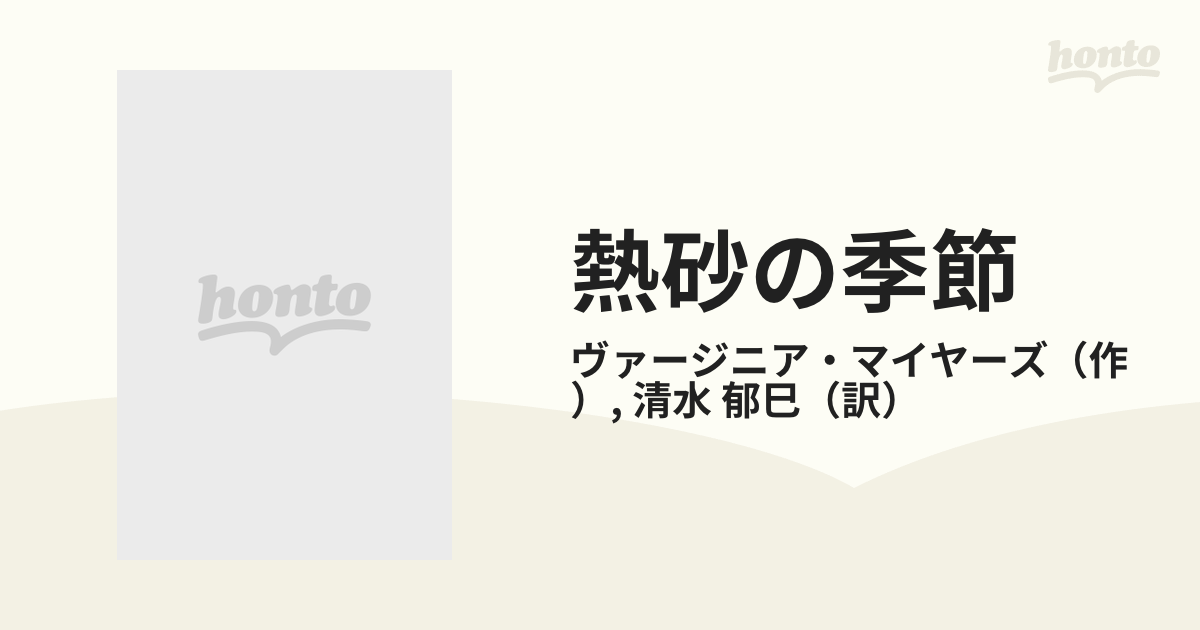 honto

honto

熱砂の季節

ヴァージニア・マイヤーズ（作）, 清水 郁巳（訳）